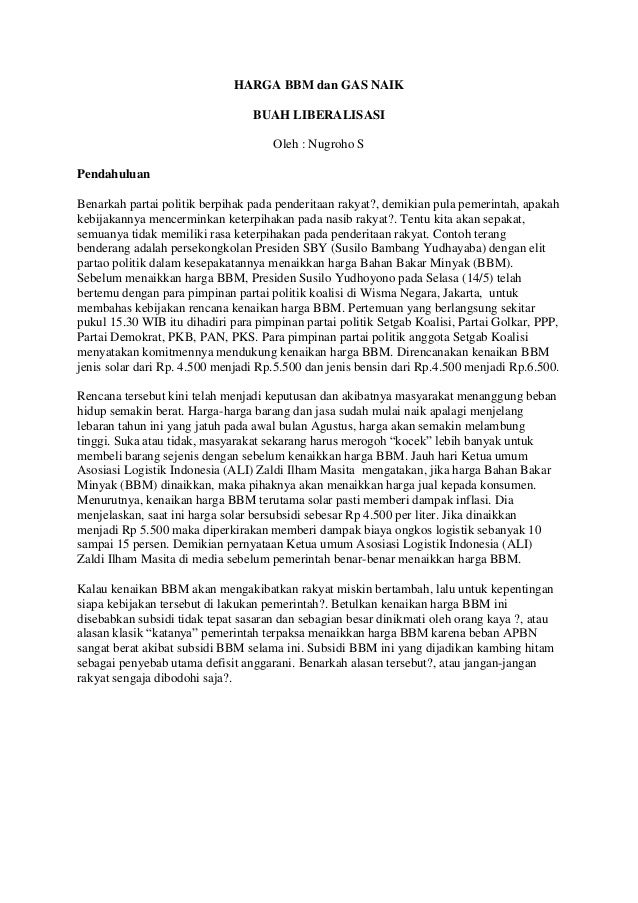 HARGA BBM dan GAS NAIK

BUAH LIBERALISASI

Oleh : Nugroho S

Pendahuluan

Benarkah partai politik berpihak pada penderitaan rakyat?, demikian pula pemerintah, apakah kebijakannya mencerminkan keterpihakan pada nasib rakyat?. Tentu kita akan sepakat, semuanya tidak memiliki rasa keterpihakan pada penderitaan rakyat. Contoh terang benderang adalah persekongkolan Presiden SBY (Susilo Bambang Yudhayaba) dengan elit partao politik dalam kesepakatannya menaikkan harga Bahan Bakar Minyak (BBM). Sebelum menaikkan harga BBM, Presiden Susilo Yudhoyono pada Selasa (14/5) telah bertemu dengan para pimpinan partai politik koalisi di Wisma Negara, Jakarta, untuk membahas kebijakan rencana kenaikan harga BBM. Pertemuan yang berlangsung sekitar pukul 15.30 WIB itu dihadiri para pimpinan partai politik Setgab Koalisi, Partai Golkar, PPP, Partai Demokrat, PKB, PAN, PKS. Para pimpinan partai politik anggota Setgab Koalisi menyatakan komitmennya mendukung kenaikan harga BBM. Direncanakan kenaikan BBM jenis solar dari Rp. 4.500 menjadi Rp.5.500 dan jenis bensin dari Rp.4.500 menjadi Rp.6.500.

Rencana tersebut kini telah menjadi keputusan dan akibatnya masyarakat menanggung beban hidup semakin berat. Harga-harga barang dan jasa sudah mulai naik apalagi menjelang lebaran tahun ini yang jatuh pada awal bulan Agustus, harga akan semakin melambung tinggi. Suka atau tidak, masyarakat sekarang harus merogoh “kocek” lebih banyak untuk membeli barang sejenis dengan sebelum kenaikkan harga BBM. Jauh hari Ketua umum Asosiasi Logistik Indonesia (ALI) Zaldi Ilham Masita mengatakan, jika harga Bahan Bakar Minyak (BBM) dinaikkan, maka pihaknya akan menaikkan harga jual kepada konsumen. Menurutnya, kenaikan harga BBM terutama solar pasti memberi dampak inflasi. Dia menjelaskan, saat ini harga solar bersubsidi sebesar Rp 4.500 per liter. Jika dinaikkan menjadi Rp 5.500 maka diperkirakan memberi dampak biaya ongkos logistik sebanyak 10 sampai 15 persen. Demikian pernyataan Ketua umum Asosiasi Logistik Indonesia (ALI) Zaldi Ilham Masita di media sebelum pemerintah benar-benar menaikkan harga BBM.

Kalau kenaikan BBM akan mengakibatkan rakyat miskin bertambah, lalu untuk kepentingan siapa kebijakan tersebut di lakukan pemerintah?. Betulkan kenaikan harga BBM ini disebabkan subsidi tidak tepat sasaran dan sebagian besar dinikmati oleh orang kaya ?, atau alasan klasik “katanya” pemerintah terpaksa menaikkan harga BBM karena beban APBN sangat berat akibat subsidi BBM selama ini. Subsidi BBM ini yang dijadikan kambing hitam sebagai penyebab utama defisit anggarani. Benarkah alasan tersebut?, atau jangan-jangan rakyat sengaja dibodohi saja?.